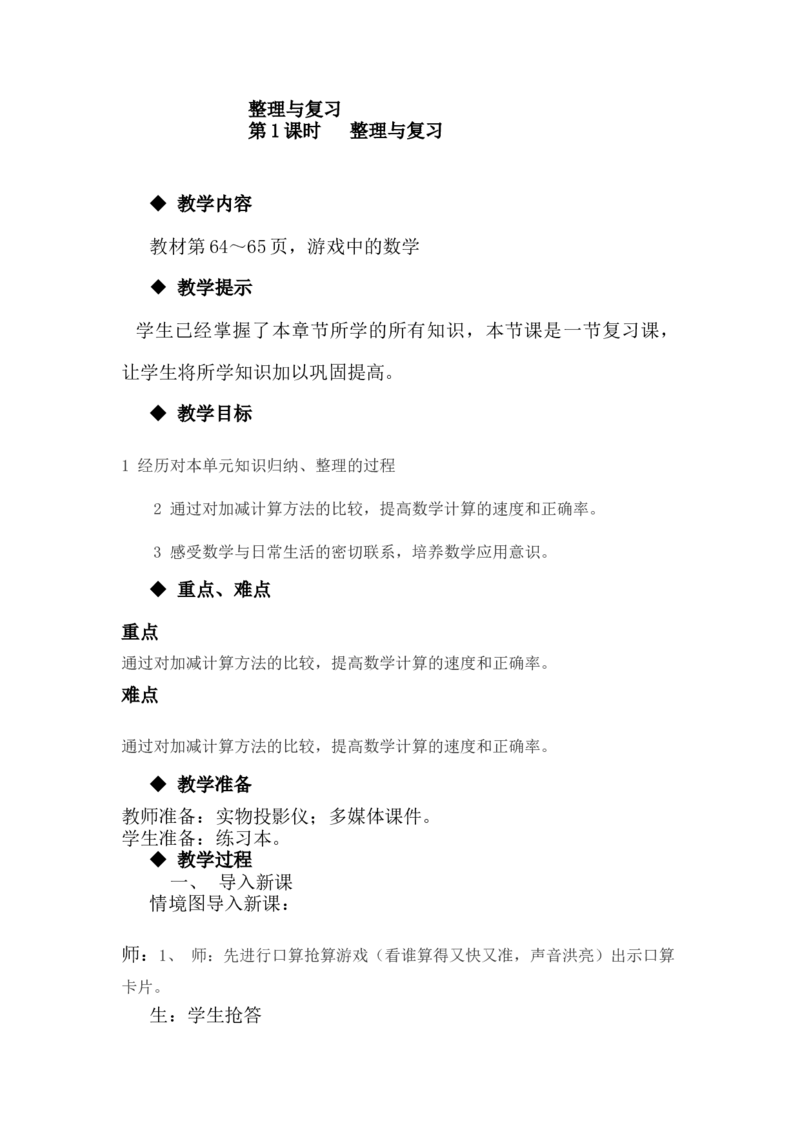 整理与复习
第 1 课时　　整理与复习

◆ 教学内容

教材第 64～65 页，游戏中的数学

◆ 教学提示

学生已经掌握了本章节所学的所有知识，本节课是一节复习课，让学生将所学知识加以巩固提高。

◆ 教学目标

1 经历对本单元知识归纳、整理的过程

2 通过对加减计算方法的比较，提高数学计算的速度和正确率。

3 感受数学与日常生活的密切联系，培养数学应用意识。

◆ 重点、难点

重点
通过对加减计算方法的比较，提高数学计算的速度和正确率。

难点

通过对加减计算方法的比较，提高数学计算的速度和正确率。

◆ 教学准备
教师准备：实物投影仪；多媒体课件。
学生准备：练习本。
◆ 教学过程
一、　导入新课
情境图导入新课：

师：1、　师：先进行口算抢算游戏（看谁算得又快又准，声音洪亮）出示口算卡片。

生：学生抢答